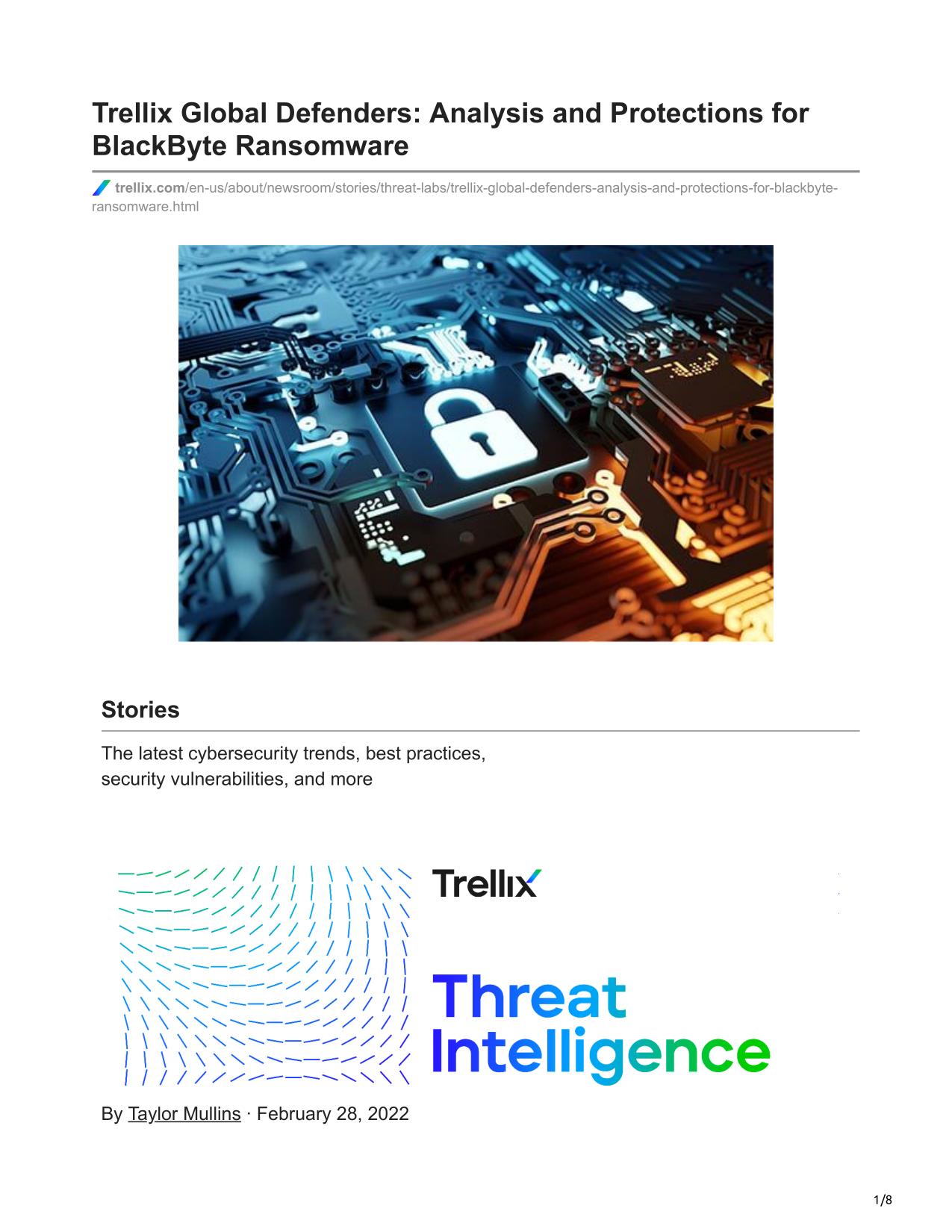 Trellix Global Defenders: Analysis and Protections for BlackByte Ransomware

trellix.com/en-us/about/newsroom/stories/threat-labs/trellix-global-defenders-analysis-and-protections-for-blackbyte-ransomware.html

Stories

The latest cybersecurity trends, best practices, security vulnerabilities, and more

Trellix

Threat Intelligence

By Taylor Mullins · February 28, 2022

1/8